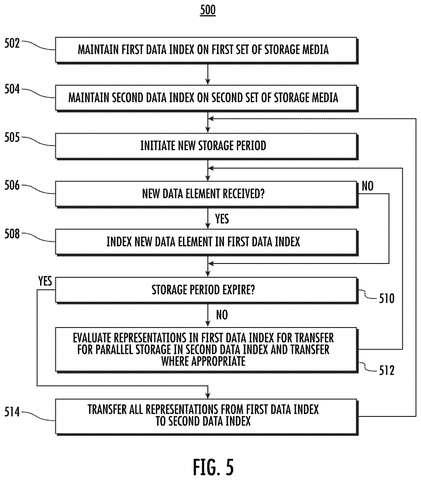 500

502 MAINTAIN FIRST DATA INDEX ON FIRST SET OF STORAGE MEDIA

504 MAINTAIN SECOND DATA INDEX ON SECOND SET OF STORAGE MEDIA

505 INITIATE NEW STORAGE PERIOD

506 NEW DATA ELEMENT RECEIVED?

NO

YES

508 INDEX NEW DATA ELEMENT IN FIRST DATA INDEX

YES

STORAGE PERIOD EXPIRE?

510

NO

EVALUATE REPRESENTATIONS IN FIRST DATA INDEX FOR TRANSFER FOR PARALLEL STORAGE IN SECOND DATA INDEX AND TRANSFER WHERE APPROPRIATE

512

514 TRANSFER ALL REPRESENTATIONS FROM FIRST DATA INDEX TO SECOND DATA INDEX

FIG. 5